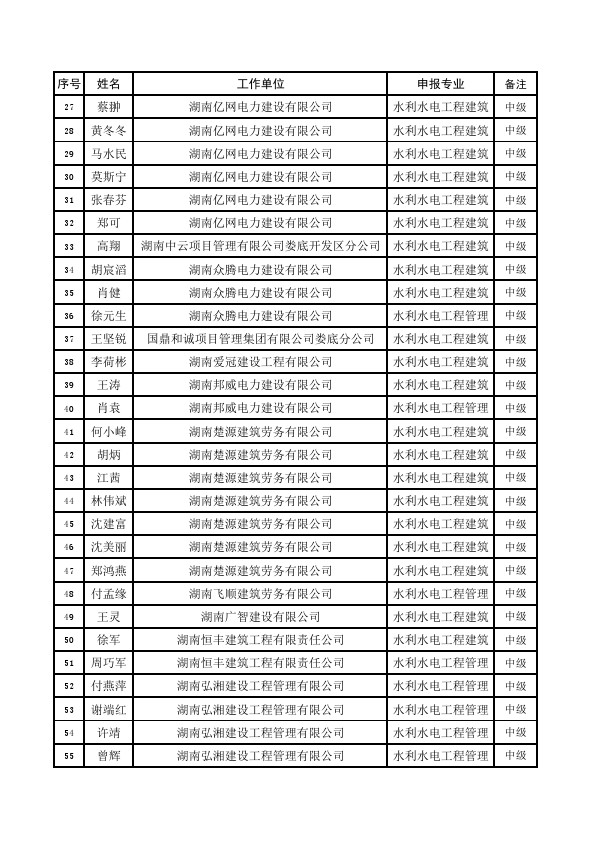 | 序号 | 姓名 | 工作单位 | 申报专业 | 备注 |
|---|---|---|---|---|
| 27 | 蔡翀 | 湖南亿网电力建设有限公司 | 水利水电工程建筑 | 中级 |
| 28 | 黄冬冬 | 湖南亿网电力建设有限公司 | 水利水电工程建筑 | 中级 |
| 29 | 马水民 | 湖南亿网电力建设有限公司 | 水利水电工程建筑 | 中级 |
| 30 | 莫斯宁 | 湖南亿网电力建设有限公司 | 水利水电工程建筑 | 中级 |
| 31 | 张春芬 | 湖南亿网电力建设有限公司 | 水利水电工程建筑 | 中级 |
| 32 | 郑可 | 湖南亿网电力建设有限公司 | 水利水电工程建筑 | 中级 |
| 33 | 高翔 | 湖南中云项目管理有限公司娄底开发区分公司 | 水利水电工程建筑 | 中级 |
| 34 | 胡宸滔 | 湖南众腾电力建设有限公司 | 水利水电工程建筑 | 中级 |
| 35 | 肖健 | 湖南众腾电力建设有限公司 | 水利水电工程建筑 | 中级 |
| 36 | 徐元生 | 湖南众腾电力建设有限公司 | 水利水电工程管理 | 中级 |
| 37 | 王坚锐 | 国鼎和诚项目管理集团有限公司娄底分公司 | 水利水电工程建筑 | 中级 |
| 38 | 李荷彬 | 湖南爱冠建设工程有限公司 | 水利水电工程建筑 | 中级 |
| 39 | 王涛 | 湖南邦威电力建设有限公司 | 水利水电工程建筑 | 中级 |
| 40 | 肖袁 | 湖南邦威电力建设有限公司 | 水利水电工程管理 | 中级 |
| 41 | 何小峰 | 湖南楚源建筑劳务有限公司 | 水利水电工程建筑 | 中级 |
| 42 | 胡炳 | 湖南楚源建筑劳务有限公司 | 水利水电工程建筑 | 中级 |
| 43 | 江茜 | 湖南楚源建筑劳务有限公司 | 水利水电工程建筑 | 中级 |
| 44 | 林伟斌 | 湖南楚源建筑劳务有限公司 | 水利水电工程建筑 | 中级 |
| 45 | 沈建富 | 湖南楚源建筑劳务有限公司 | 水利水电工程建筑 | 中级 |
| 46 | 沈美丽 | 湖南楚源建筑劳务有限公司 | 水利水电工程建筑 | 中级 |
| 47 | 郑鸿燕 | 湖南楚源建筑劳务有限公司 | 水利水电工程建筑 | 中级 |
| 48 | 付孟缘 | 湖南飞顺建筑劳务有限公司 | 水利水电工程管理 | 中级 |
| 49 | 王灵 | 湖南广智建设有限公司 | 水利水电工程建筑 | 中级 |
| 50 | 徐军 | 湖南恒丰建筑工程有限责任公司 | 水利水电工程建筑 | 中级 |
| 51 | 周巧军 | 湖南恒丰建筑工程有限责任公司 | 水利水电工程管理 | 中级 |
| 52 | 付燕萍 | 湖南弘湘建设工程管理有限公司 | 水利水电工程管理 | 中级 |
| 53 | 谢端红 | 湖南弘湘建设工程管理有限公司 | 水利水电工程管理 | 中级 |
| 54 | 许靖 | 湖南弘湘建设工程管理有限公司 | 水利水电工程管理 | 中级 |
| 55 | 曾辉 | 湖南弘湘建设工程管理有限公司 | 水利水电工程管理 | 中级 |